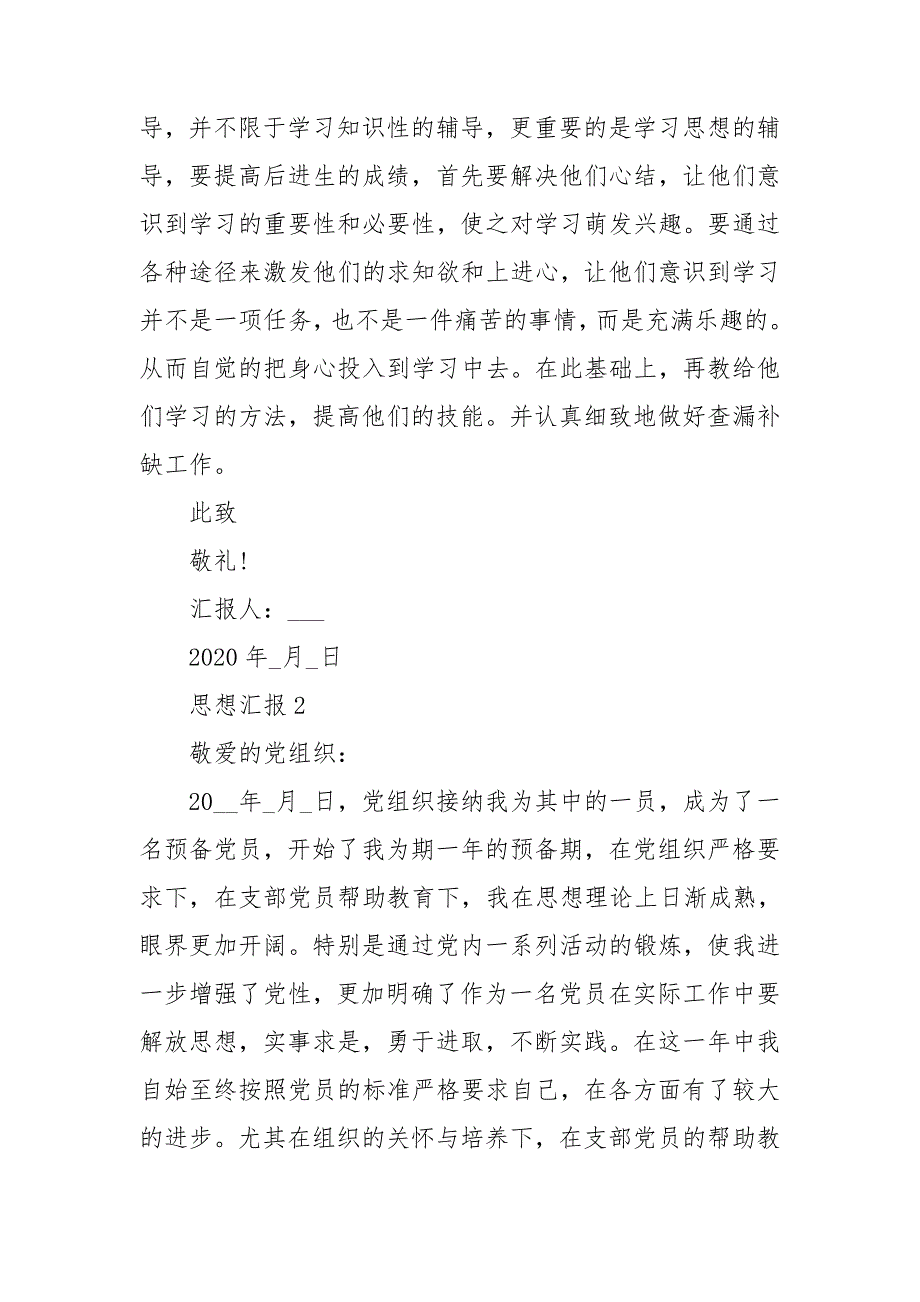 导，并不限于学习知识性的辅导，更重要的是学习思想的辅导，要提高后进生的成绩，首先要解决他们心结，让他们意识到学习的重要性和必要性，使之对学习萌发兴趣。要通过各种途径来激发他们的求知欲和上进心，让他们意识到学习并不是一项任务，也不是一件痛苦的事情，而是充满乐趣的。从而自觉的把身心投入到学习中去。在此基础上，再教给他们学习的方法，提高他们的技能。并认真细致地做好查漏补缺工作。

此致

敬礼!

汇报人：___

2020 年_月_日

思想汇报 2

敬爱的党组织：

20__年_月_日，党组织接纳我为其中的一员，成为了一名预备党员，开始了我为期一年的预备期，在党组织严格要求下，在支部党员帮助教育下，我在思想理论上日渐成熟，眼界更加开阔。特别是通过党内一系列活动的锻炼，使我进一步增强了党性，更加明确了作为一名党员在实际工作中要解放思想，实事求是，勇于进取，不断实践。在这一年中我自始至终按照党员的标准严格要求自己，在各方面有了较大的进步。尤其在组织的关怀与培养下，在支部党员的帮助教